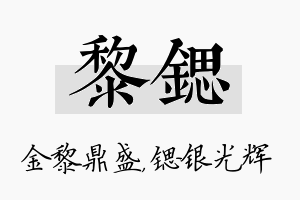 黎锶

金黎鼎盛,锶银光辉